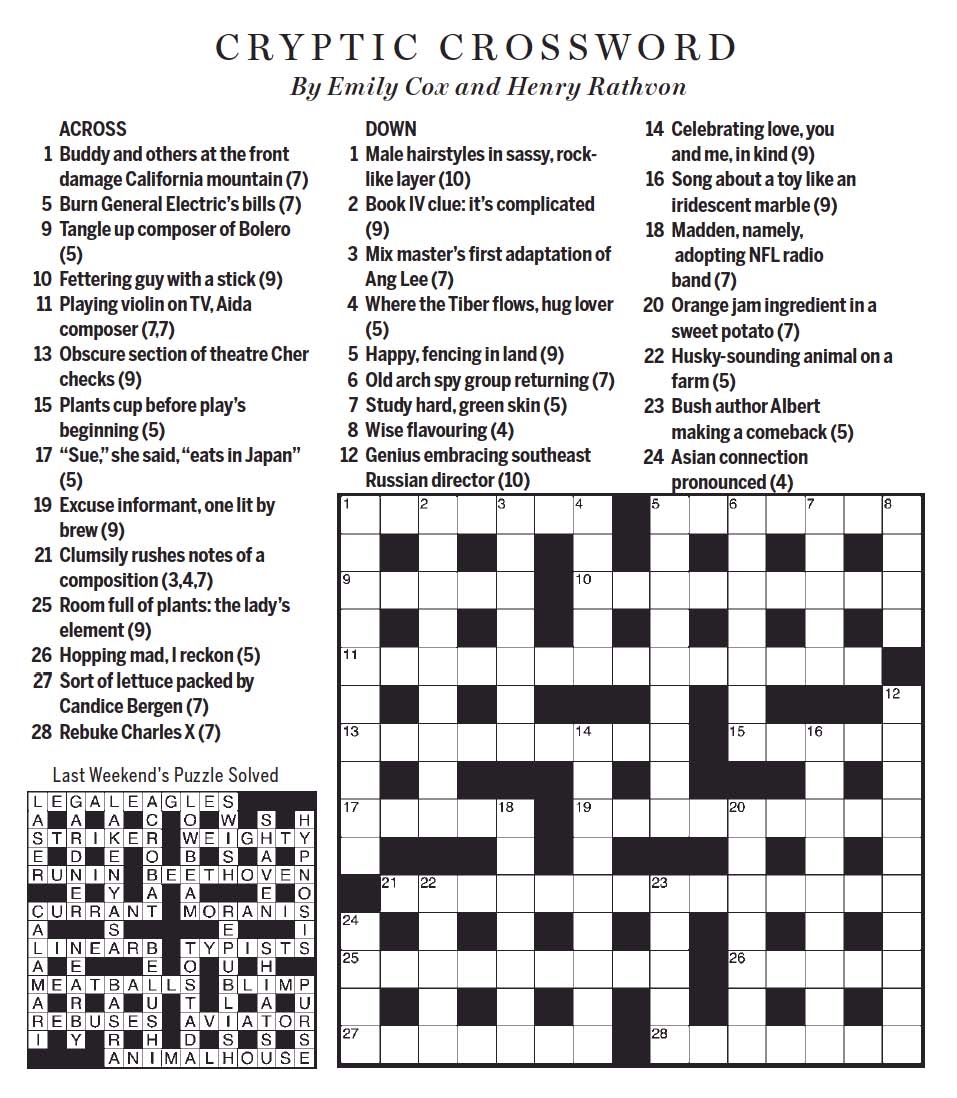 CRYPTIC CROSSWORD
By Emily Cox and Henry Rathvon

ACROSS
1 Buddy and others at the front damage California mountain (7)
5 Burn General Electric's bills (7)
9 Tangle up composer of Bolero (5)
10 Fettering guy with a stick (9)
11 Playing violin on TV, Aida composer (7,7)
13 Obscure section of theatre Cher checks (9)
15 Plants cup before play's beginning (5)
17 "Sue," she said, "eats in Japan" (5)
19 Excuse informant, one lit by brew (9)
21 Clumsily rushes notes of a composition (3,4,7)
25 Room full of plants: the lady's element (9)
26 Hopping mad, I reckon (5)
27 Sort of lettuce packed by Candice Bergen (7)
28 Rebuke Charles X (7)

DOWN
1 Male hairstyles in sassy, rock-like layer (10)
2 Book IV clue: it's complicated (9)
3 Mix master's first adaptation of Ang Lee (7)
4 Where the Tiber flows, hug lover (5)
5 Happy, fencing in land (9)
6 Old arch spy group returning (7)
7 Study hard, green skin (5)
8 Wise flavouring (4)
12 Genius embracing southeast Russian director (10)
14 Celebrating love, you and me, in kind (9)
16 Song about a toy like an iridescent marble (9)
18 Madden, namely, adopting NFL radio band (7)
20 Orange jam ingredient in a sweet potato (7)
22 Husky-sounding animal on a farm (5)
23 Bush author Albert making a comeback (5)
24 Asian connection pronounced (4)

1 2 3 4 5 6 7 8 9 10 11 12 13 14 15 16 17 18 19 20 21 22 23 24 25 26 27 28

Last Weekend's Puzzle Solved

LEGALEAGLES
A A A C O W S H
STRIKER WEIGHTY
E D E O B S A P
RUNIN BEETHOVEN
E Y A A E O
CURRANT MORANIS
A S E I
LINEARB TYPISTS
A E E O U H
MEATBALLS BLIMP
A R A U T L A U
REBUSES AVIATOR
I Y R H D S S S
ANIMALHOUSE